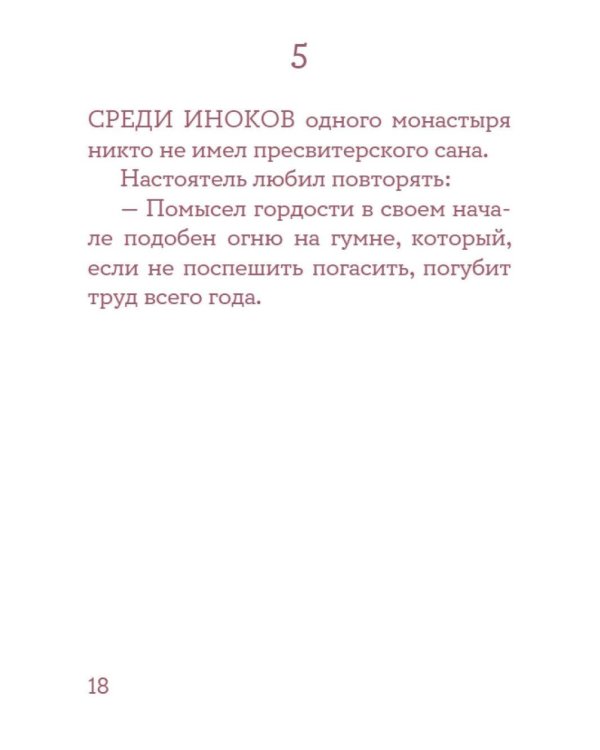 5

СРЕДИ ИНОКОВ одного монастыря никто не имел пресвитерского сана.

Настоятель любил повторять:

— Помысел гордости в своем начале подобен огню на гумне, который, если не поспешить погасить, погубит труд всего года.

18